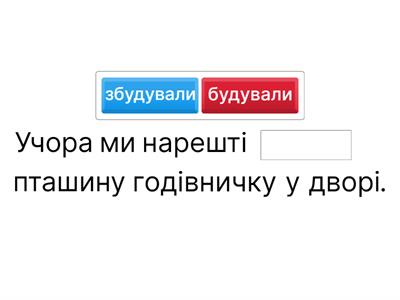 збудували будували

Учора ми нарешті 
пташину годівничку у дворі.